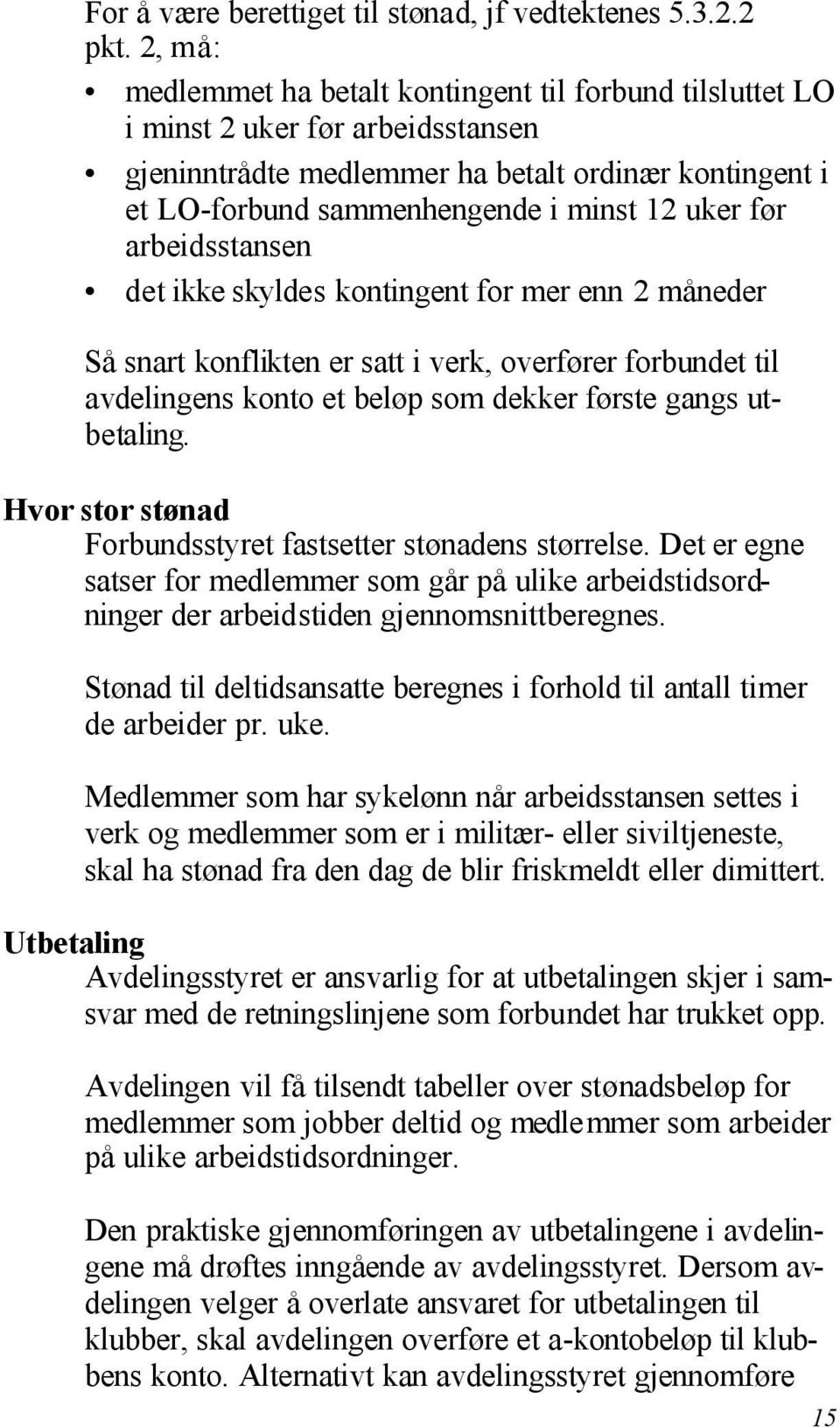 For å være berettiget til stønad, jf vedtektenes 5.3.2.2 pkt. 2, må:

• medlemmet ha betalt kontingent til forbund tilsluttet LO i minst 2 uker før arbeidsstansen
• gjeninntrådte medlemmer ha betalt ordinær kontingent i et LO-forbund sammenhengende i minst 12 uker før arbeidsstansen
• det ikke skyldes kontingent for mer enn 2 måneder

Så snart konflikten er satt i verk, overfører forbundet til avdelingens konto et beløp som dekker første gangs utbetaling.

Hvor stor stønad
Forbundsstyret fastsetter stønadens størrelse. Det er egne satser for medlemmer som går på ulike arbeidstidsordninger der arbeidstiden gjennomsnittberegnes.

Stønad til deltidsansatte beregnes i forhold til antall timer de arbeider pr. uke.

Medlemmer som har sykelønn når arbeidsstansen settes i verk og medlemmer som er i militær- eller siviltjeneste, skal ha stønad fra den dag de blir friskmeldt eller dimittert.

Utbetaling
Avdelingsstyret er ansvarlig for at utbetalingen skjer i samsvar med de retningslinjene som forbundet har trukket opp.

Avdelingen vil få tilsendt tabeller over stønadsbeløp for medlemmer som jobber deltid og medlemmer som arbeider på ulike arbeidstidsordninger.

Den praktiske gjennomføringen av utbetalingene i avdelingene må drøftes inngående av avdelingsstyret. Dersom avdelingen velger å overlate ansvaret for utbetalingen til klubber, skal avdelingen overføre et a-kontobeløp til klubbens konto. Alternativt kan avdelingsstyret gjennomføre

15